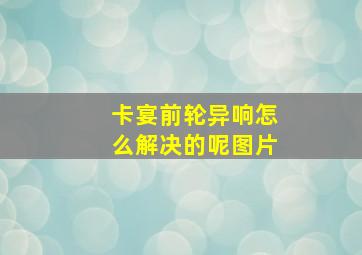 卡宴前轮异响怎么解决的呢图片